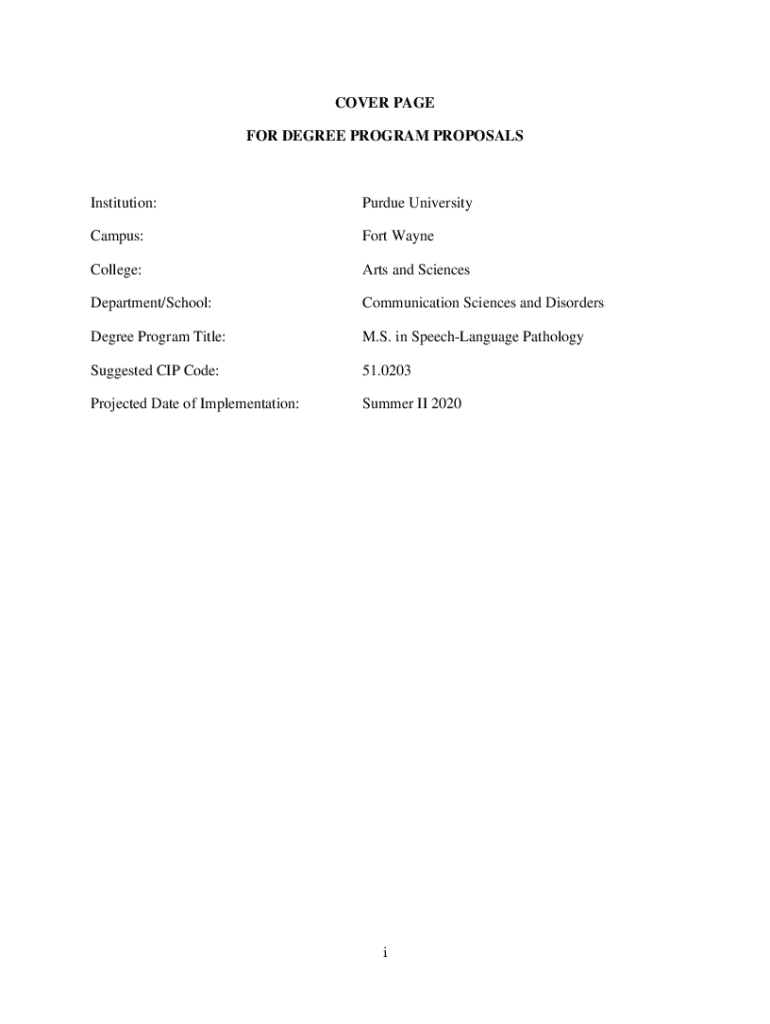 COVER PAGE

FOR DEGREE PROGRAM PROPOSALS

Institution: Purdue University

Campus: Fort Wayne

College: Arts and Sciences

Department/School: Communication Sciences and Disorders

Degree Program Title: M.S. in Speech-Language Pathology

Suggested CIP Code: 51.0203

Projected Date of Implementation: Summer II 2020

i